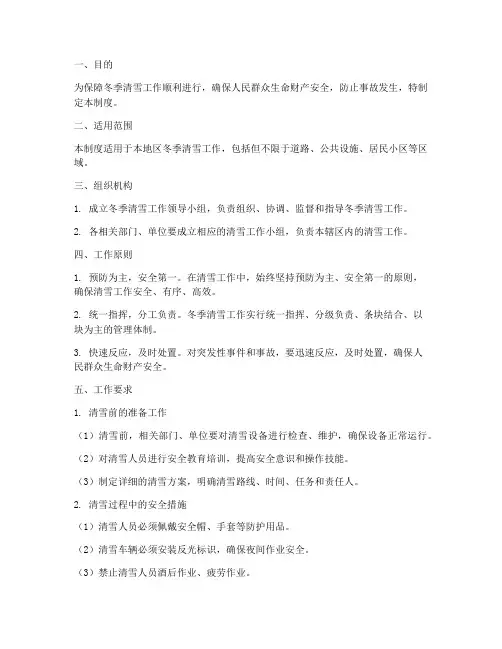 一、目的

为保障冬季清雪工作顺利进行，确保人民群众生命财产安全，防止事故发生，特制定本制度。

二、适用范围

本制度适用于本地区冬季清雪工作，包括但不限于道路、公共设施、居民小区等区域。

三、组织机构

1. 成立冬季清雪工作领导小组，负责组织、协调、监督和指导冬季清雪工作。

2. 各相关部门、单位要成立相应的清雪工作小组，负责本辖区内的清雪工作。

四、工作原则

1. 预防为主，安全第一。在清雪工作中，始终坚持预防为主、安全第一的原则，确保清雪工作安全、有序、高效。

2. 统一指挥，分工负责。冬季清雪工作实行统一指挥、分级负责、条块结合、以块为主的管理体制。

3. 快速反应，及时处置。对突发性事件和事故，要迅速反应，及时处置，确保人民群众生命财产安全。

五、工作要求

1. 清雪前的准备工作

（1）清雪前，相关部门、单位要对清雪设备进行检查、维护，确保设备正常运行。

（2）对清雪人员进行安全教育培训，提高安全意识和操作技能。

（3）制定详细的清雪方案，明确清雪路线、时间、任务和责任人。

2. 清雪过程中的安全措施

（1）清雪人员必须佩戴安全帽、手套等防护用品。

（2）清雪车辆必须安装反光标识，确保夜间作业安全。

（3）禁止清雪人员酒后作业、疲劳作业。